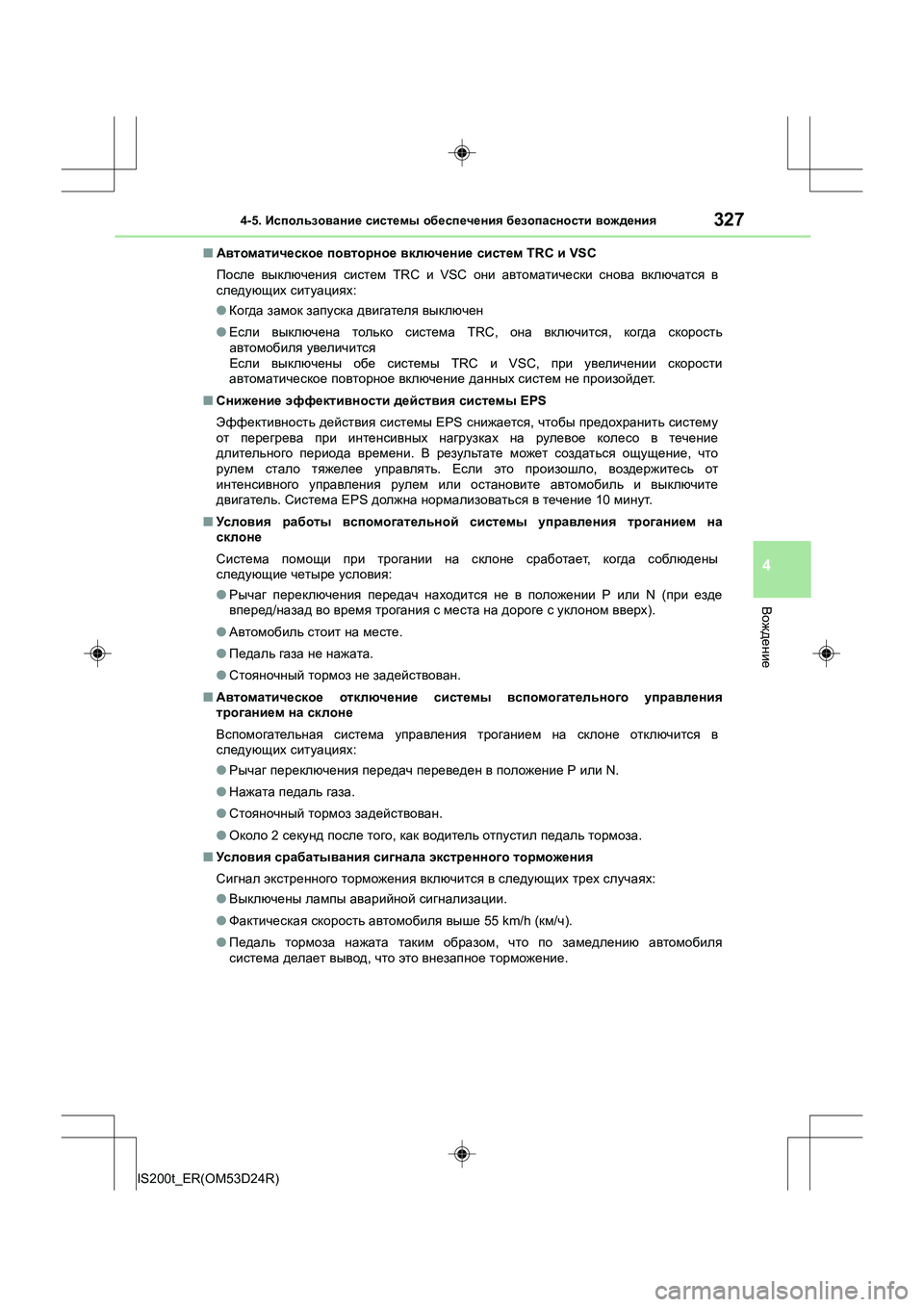 4-5. Использование системы обеспечения безопасности вождения

327

■ Автоматическое повторное включение систем TRC и VSC

После выключения систем TRC и VSC они автоматически снова включатся в следующих ситуациях:

● Когда замок запуска двигателя выключен

● Если выключена только система TRC, она включится, когда скорость автомобиля увеличится
Если выключены обе системы TRC и VSC, при увеличении скорости автоматическое повторное включение данных систем не произойдет.

■ Снижение эффективности действия системы EPS

Эффективность действия системы EPS снижается, чтобы предохранить систему от перегрева при интенсивных нагрузках на рулевое колесо в течение длительного периода времени. В результате может создаться ощущение, что рулем стало тяжелее управлять. Если это произошло, воздержитесь от интенсивного управления рулем или остановите автомобиль и выключите двигатель. Система EPS должна нормализоваться в течение 10 минут.

■ Условия работы вспомогательной системы управления троганием на склоне

Система помощи при трогании на склоне сработает, когда соблюдены следующие четыре условия:

● Рычаг переключения передач находится не в положении P или N (при езде вперед/назад во время трогания с места на дороге с уклоном вверх).

● Автомобиль стоит на месте.

● Педаль газа не нажата.

● Стояночный тормоз не задействован.

■ Автоматическое отключение системы вспомогательного управления троганием на склоне

Вспомогательная система управления троганием на склоне отключится в следующих ситуациях:

● Рычаг переключения передач переведен в положение P или N.

● Нажата педаль газа.

● Стояночный тормоз задействован.

● Около 2 секунд после того, как водитель отпустил педаль тормоза.

■ Условия срабатывания сигнала экстренного торможения

Сигнал экстренного торможения включится в следующих трех случаях:

● Выключены лампы аварийной сигнализации.

● Фактическая скорость автомобиля выше 55 km/h (км/ч).

● Педаль тормоза нажата таким образом, что по замедлению автомобиля система делает вывод, что это внезапное торможение.

4

Вождение

IS200t_ER(OM53D24R)

carmanualsonline.info